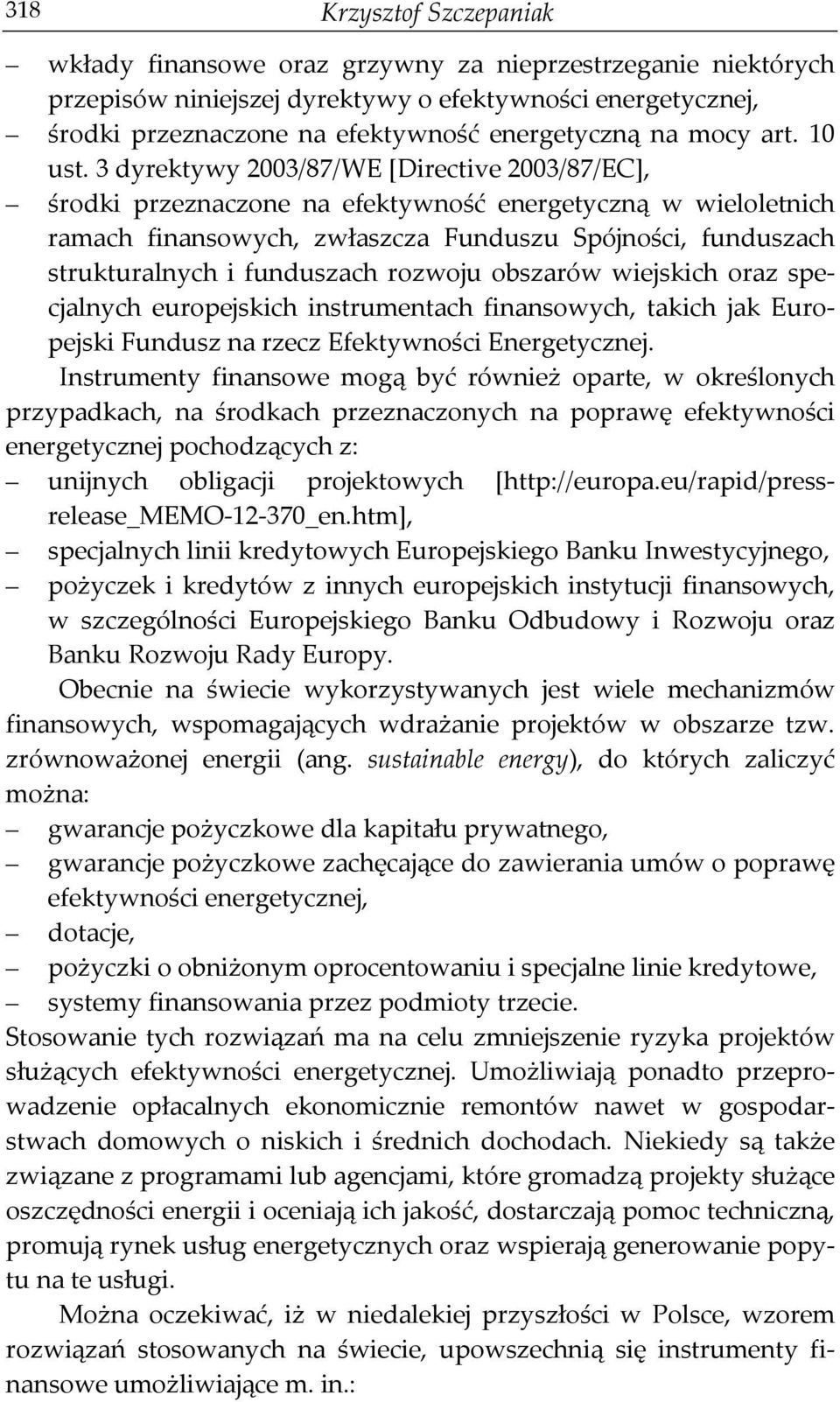 318 Krzysztof Szczepaniak

– wkłady finansowe oraz grzywny za nieprzestrzeganie niektórych przepisów niniejszej dyrektywy o efektywności energetycznej,
– środki przeznaczone na efektywność energetyczną na mocy art. 10 ust. 3 dyrektywy 2003/87/WE [Directive 2003/87/EC],
– środki przeznaczone na efektywność energetyczną w wieloletnich ramach finansowych, zwłaszcza Funduszu Spójności, funduszach strukturalnych i funduszach rozwoju obszarów wiejskich oraz specjalnych europejskich instrumentach finansowych, takich jak Europejski Fundusz na rzecz Efektywności Energetycznej.

Instrumenty finansowe mogą być również oparte, w określonych przypadkach, na środkach przeznaczonych na poprawę efektywności energetycznej pochodzących z:
– unijnych obligacji projektowych [http://europa.eu/rapid/press-release_MEMO-12-370_en.htm],
– specjalnych linii kredytowych Europejskiego Banku Inwestycyjnego,
– pożyczek i kredytów z innych europejskich instytucji finansowych, w szczególności Europejskiego Banku Odbudowy i Rozwoju oraz Banku Rozwoju Rady Europy.

Obecnie na świecie wykorzystywanych jest wiele mechanizmów finansowych, wspomagających wdrażanie projektów w obszarze tzw. zrównoważonej energii (ang. sustainable energy), do których zaliczyć można:
– gwarancje pożyczkowe dla kapitału prywatnego,
– gwarancje pożyczkowe zachęcające do zawierania umów o poprawę efektywności energetycznej,
– dotacje,
– pożyczki o obniżonym oprocentowaniu i specjalne linie kredytowe,
– systemy finansowania przez podmioty trzecie.
Stosowanie tych rozwiązań ma na celu zmniejszenie ryzyka projektów służących efektywności energetycznej. Umożliwiają ponadto przeprowadzenie opłacalnych ekonomicznie remontów nawet w gospodarstwach domowych o niskich i średnich dochodach. Niekiedy są także związane z programami lub agencjami, które gromadzą projekty służące oszczędności energii i oceniają ich jakość, dostarczają pomoc techniczną, promują rynek usług energetycznych oraz wspierają generowanie popytu na te usługi.

Można oczekiwać, iż w niedalekiej przyszłości w Polsce, wzorem rozwiązań stosowanych na świecie, upowszechnią się instrumenty finansowe umożliwiające m. in.: